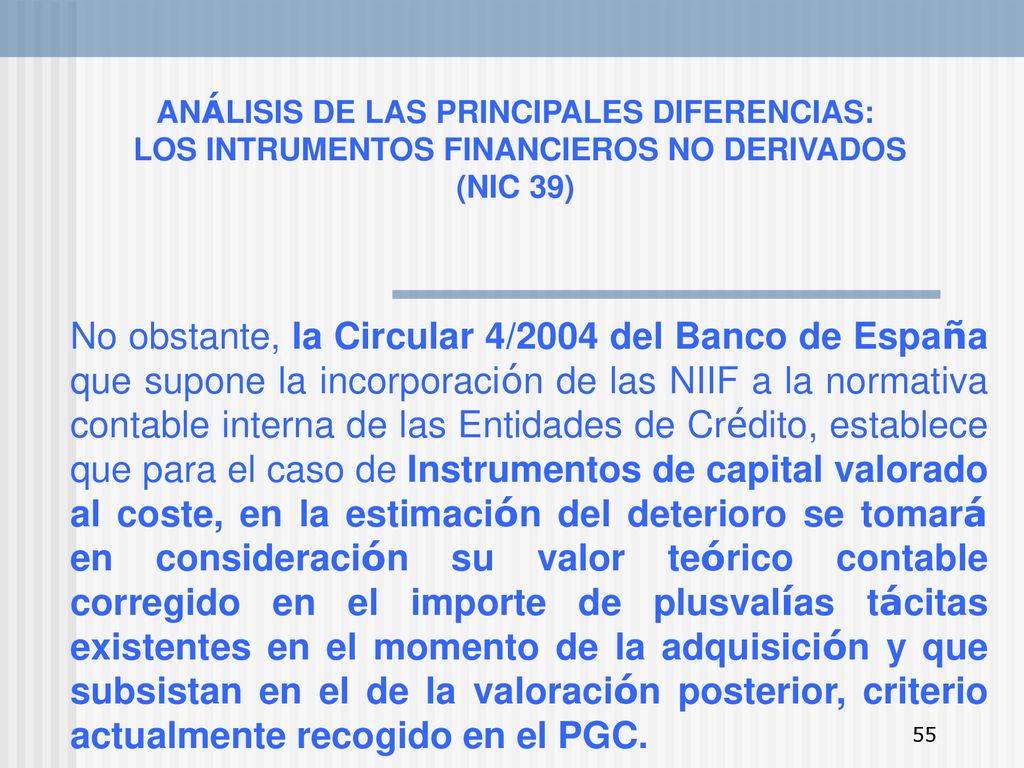 ANÁLISIS DE LAS PRINCIPALES DIFERENCIAS:
LOS INTRUMENTOS FINANCIEROS NO DERIVADOS
(NIC 39)

No obstante, la Circular 4/2004 del Banco de España que supone la incorporación de las NIIF a la normativa contable interna de las Entidades de Crédito, establece que para el caso de Instrumentos de capital valorado al coste, en la estimación del deterioro se tomará en consideración su valor teórico contable corregido en el importe de plusvalías tácitas existentes en el momento de la adquisición y que subsistan en el de la valoración posterior, criterio actualmente recogido en el PGC.

55